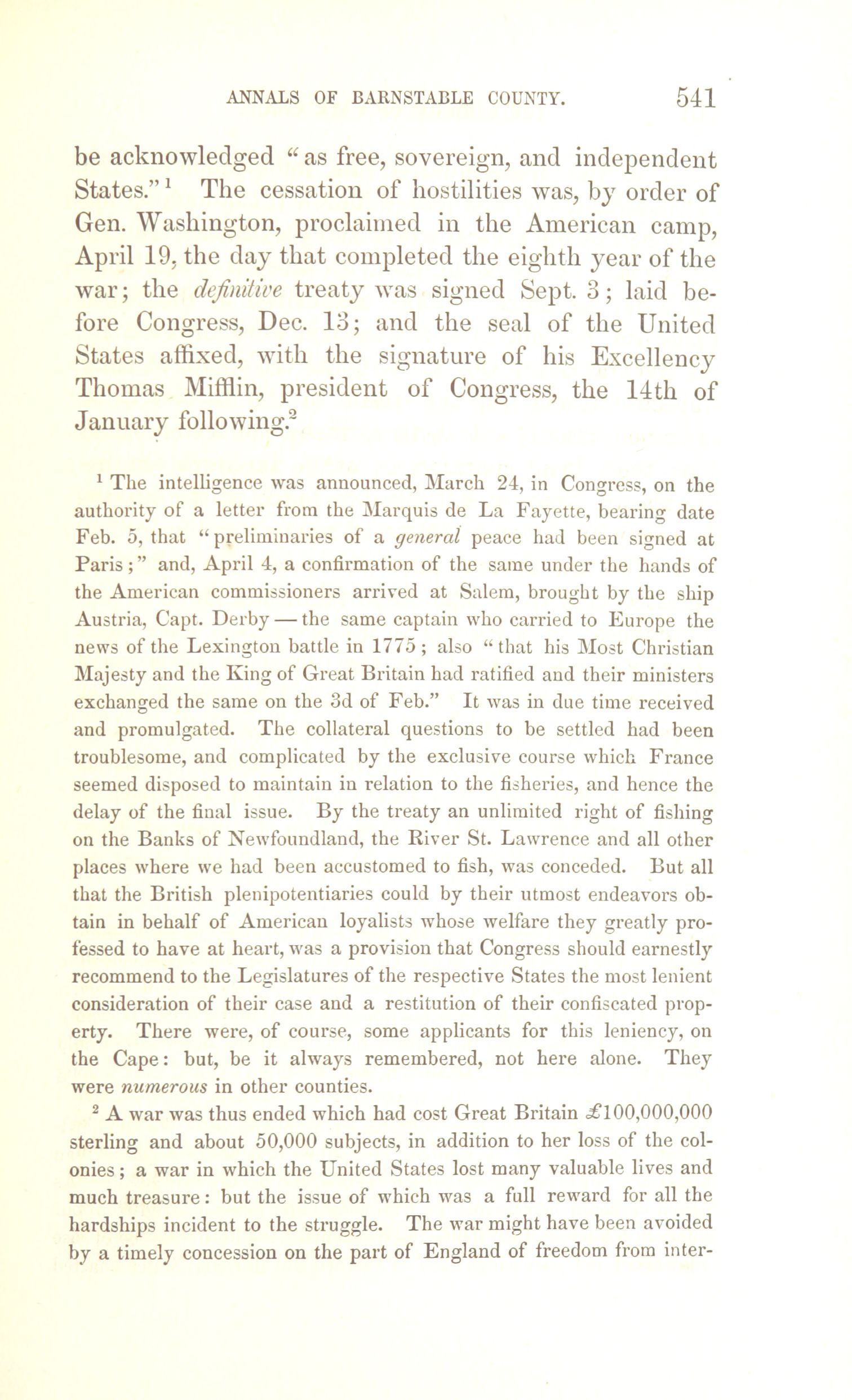 ANNALS OF BARNSTABLE COUNTY. 541

be acknowledged "as free, sovereign, and independent States."$^1$ The cessation of hostilities was, by order of Gen. Washington, proclaimed in the American camp, April 19, the day that completed the eighth year of the war; the definitive treaty was signed Sept. 3; laid before Congress, Dec. 13; and the seal of the United States affixed, with the signature of his Excellency Thomas Mifflin, president of Congress, the 14th of January following.$^2$

$^1$ The intelligence was announced, March 24, in Congress, on the authority of a letter from the Marquis de La Fayette, bearing date Feb. 5, that "preliminaries of a general peace had been signed at Paris;" and, April 4, a confirmation of the same under the hands of the American commissioners arrived at Salem, brought by the ship Austria, Capt. Derby — the same captain who carried to Europe the news of the Lexington battle in 1775; also "that his Most Christian Majesty and the King of Great Britain had ratified and their ministers exchanged the same on the 3d of Feb." It was in due time received and promulgated. The collateral questions to be settled had been troublesome, and complicated by the exclusive course which France seemed disposed to maintain in relation to the fisheries, and hence the delay of the final issue. By the treaty an unlimited right of fishing on the Banks of Newfoundland, the River St. Lawrence and all other places where we had been accustomed to fish, was conceded. But all that the British plenipotentiaries could by their utmost endeavors obtain in behalf of American loyalists whose welfare they greatly professed to have at heart, was a provision that Congress should earnestly recommend to the Legislatures of the respective States the most lenient consideration of their case and a restitution of their confiscated property. There were, of course, some applicants for this leniency, on the Cape: but, be it always remembered, not here alone. They were numerous in other counties.

$^2$ A war was thus ended which had cost Great Britain £100,000,000 sterling and about 50,000 subjects, in addition to her loss of the colonies; a war in which the United States lost many valuable lives and much treasure: but the issue of which was a full reward for all the hardships incident to the struggle. The war might have been avoided by a timely concession on the part of England of freedom from inter-